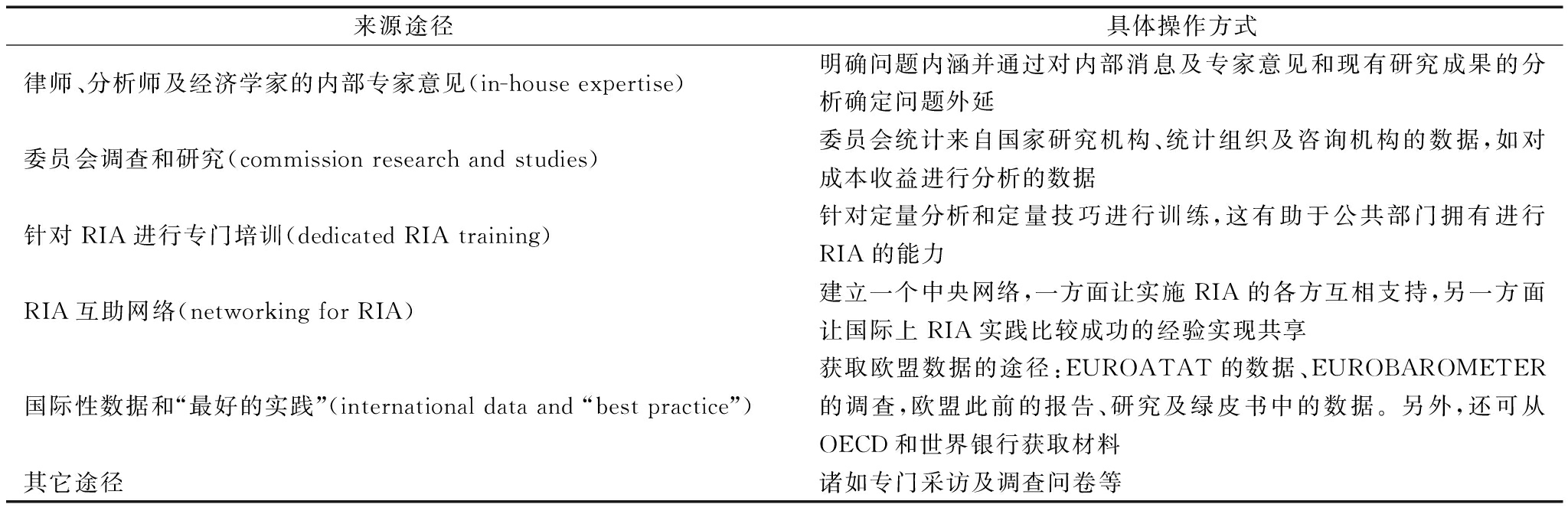 | 来源途径 | 具体操作方式 |
|---|---|
| 律师、分析师及经济学家的内部专家意见(in-house expertise) | 明确问题内涵并通过对内部消息及专家意见和现有研究成果的分析确定问题外延 |
| 委员会调查和研究(commission research and studies) | 委员会统计来自国家研究机构、统计组织及咨询机构的数据,如对成本收益进行分析的数据 |
| 针对 RIA 进行专门培训(dedicated RIA training) | 针对定量分析和定量技巧进行训练,这有助于公共部门拥有进行 RIA 的能力 |
| RIA 互助网络(networking for RIA) | 建立一个中央网络,一方面让实施 RIA 的各方互相支持,另一方面让国际上 RIA 实践比较成功的经验实现共享 |
| 国际性数据和“最好的实践”(international data and “best practice”) | 获取欧盟数据的途径:EUROATAT 的数据、EUROBAROMETER 的调查,欧盟此前的报告、研究及绿皮书中的数据。另外,还可从 OECD 和世界银行获取材料 |
| 其它途径 | 诸如专门采访及调查问卷等 |